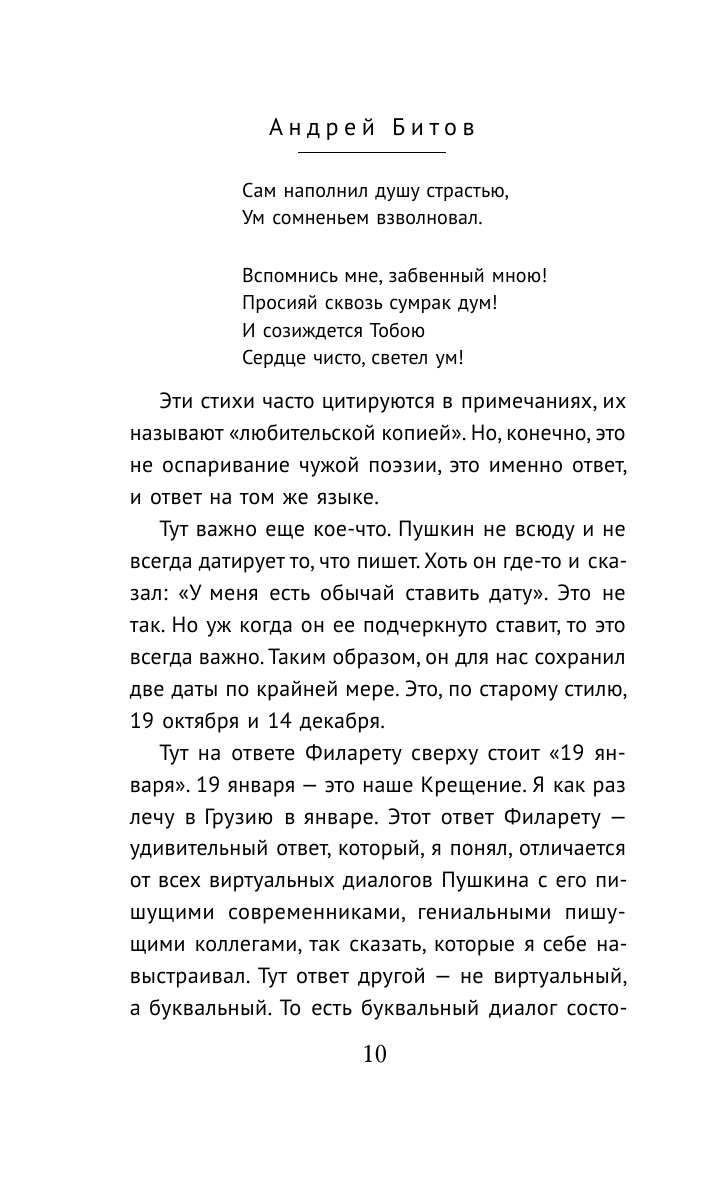 Андрей Битов

Сам наполнил душу страстью,
Ум сомненьем взволновал.

Вспомнись мне, забвенный мною!
Просияй сквозь сумрак дум!
И созиждется Тобою
Сердце чисто, светел ум!

Эти стихи часто цитируются в примечаниях, их называют «любительской копией». Но, конечно, это не оспаривание чужой поэзии, это именно ответ, и ответ на том же языке.

Тут важно еще кое-что. Пушкин не всюду и не всегда датирует то, что пишет. Хоть он где-то и сказал: «У меня есть обычай ставить дату». Это не так. Но уж когда он ее подчеркнуто ставит, то это всегда важно. Таким образом, он для нас сохранил две даты по крайней мере. Это, по старому стилю, 19 октября и 14 декабря.

Тут на ответе Филарету сверху стоит «19 января». 19 января — это наше Крещение. Я как раз лечу в Грузию в январе. Этот ответ Филарету — удивительный ответ, который, я понял, отличается от всех виртуальных диалогов Пушкина с его пишущими современниками, гениальными пишущими коллегами, так сказать, которые я себе навыстраивал. Тут ответ другой — не виртуальный, а буквальный. То есть буквальный диалог состо-

10